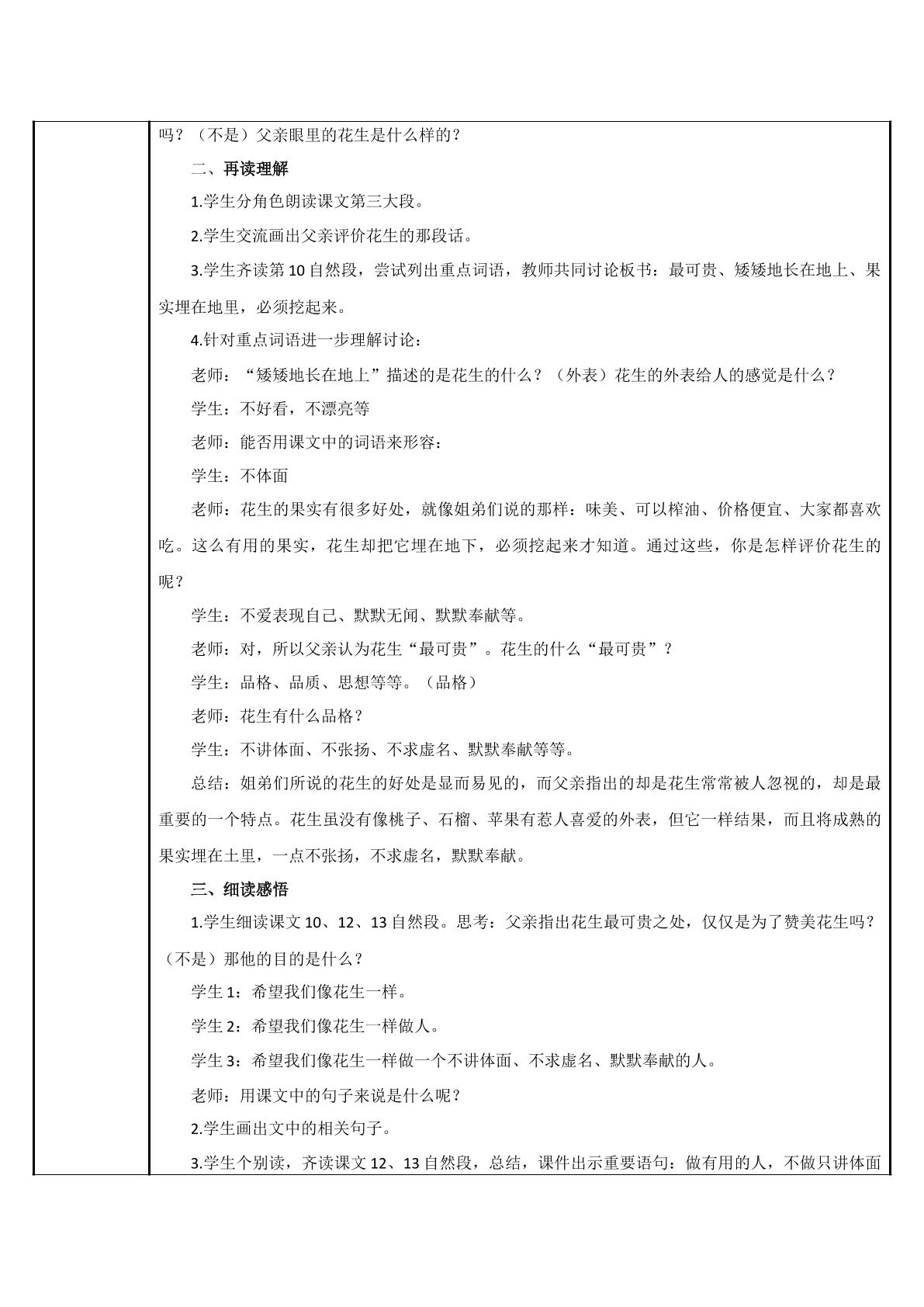 吗？（不是）父亲眼里的花生是什么样的？

二、再读理解

1.学生分角色朗读课文第三大段。

2.学生交流画出父亲评价花生的那段话。

3.学生齐读第10自然段，尝试列出重点词语，教师共同讨论板书：最可贵、矮矮地长在地上、果实埋在地里，必须挖起来。

4.针对重点词语进一步理解讨论：

老师：“矮矮地长在地上”描述的是花生的什么？（外表）花生的外表给人的感觉是什么？

学生：不好看，不漂亮等

老师：能否用课文中的词语来形容：

学生：不体面

老师：花生的果实有很多好处，就像姐弟们说的那样：味美、可以榨油、价格便宜、大家都喜欢吃。这么有用的果实，花生却把它埋在地下，必须挖起来才知道。通过这些，你是怎样评价花生的呢？

学生：不爱表现自己、默默无闻、默默奉献等。

老师：对，所以父亲认为花生“最可贵”。花生的什么“最可贵”？

学生：品格、品质、思想等等。（品格）

老师：花生有什么品格？

学生：不讲体面、不张扬、不求虚名、默默奉献等等。

总结：姐弟们所说的花生的好处是显而易见的，而父亲指出的却是花生常常被人忽视的，却是最重要的一个特点。花生虽没有像桃子、石榴、苹果有惹人喜爱的外表，但它一样结果，而且将成熟的果实埋在土里，一点不张扬，不求虚名，默默奉献。

三、细读感悟

1.学生细读课文10、12、13自然段。思考：父亲指出花生最可贵之处，仅仅是为了赞美花生吗？（不是）那他的目的是什么？

学生1：希望我们像花生一样。

学生2：希望我们像花生一样做人。

学生3：希望我们像花生一样做一个不讲体面、不求虚名、默默奉献的人。

老师：用课文中的句子来说是什么呢？

2.学生画出文中的相关句子。

3.学生个别读，齐读课文12、13自然段，总结，课件出示重要语句：做有用的人，不做只讲体面